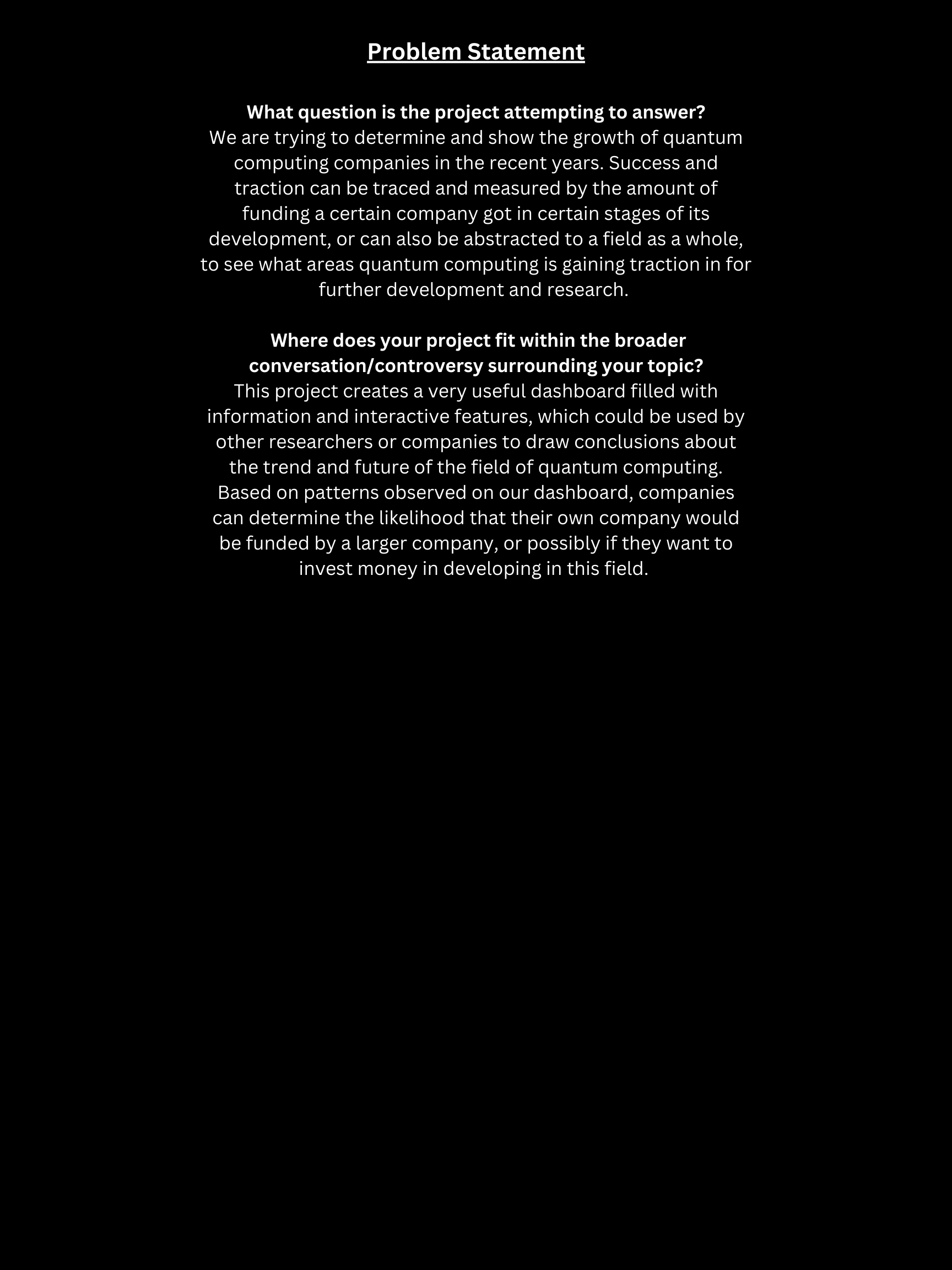 Problem Statement

What question is the project attempting to answer?
We are trying to determine and show the growth of quantum computing companies in the recent years. Success and traction can be traced and measured by the amount of funding a certain company got in certain stages of its development, or can also be abstracted to a field as a whole, to see what areas quantum computing is gaining traction in for further development and research.

Where does your project fit within the broader conversation/controversy surrounding your topic?
This project creates a very useful dashboard filled with information and interactive features, which could be used by other researchers or companies to draw conclusions about the trend and future of the field of quantum computing. Based on patterns observed on our dashboard, companies can determine the likelihood that their own company would be funded by a larger company, or possibly if they want to invest money in developing in this field.